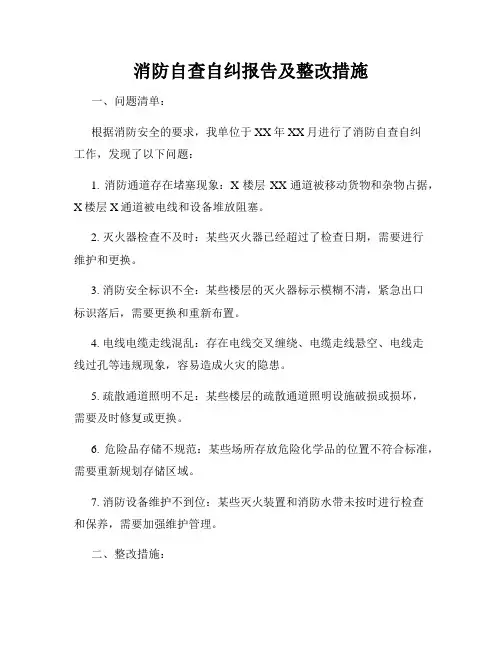 消防自查自纠报告及整改措施

一、问题清单：

根据消防安全的要求，我单位于XX年XX月进行了消防自查自纠工作，发现了以下问题：

1. 消防通道存在堵塞现象：X楼层 XX通道被移动货物和杂物占据，X楼层X通道被电线和设备堆放阻塞。

2. 灭火器检查不及时：某些灭火器已经超过了检查日期，需要进行维护和更换。

3. 消防安全标识不全：某些楼层的灭火器标示模糊不清，紧急出口标识落后，需要更换和重新布置。

4. 电线电缆走线混乱：存在电线交叉缠绕、电缆走线悬空、电线走线过孔等违规现象，容易造成火灾的隐患。

5. 疏散通道照明不足：某些楼层的疏散通道照明设施破损或损坏，需要及时修复或更换。

6. 危险品存储不规范：某些场所存放危险化学品的位置不符合标准，需要重新规划存储区域。

7. 消防设备维护不到位：某些灭火装置和消防水带未按时进行检查和保养，需要加强维护管理。

二、整改措施：